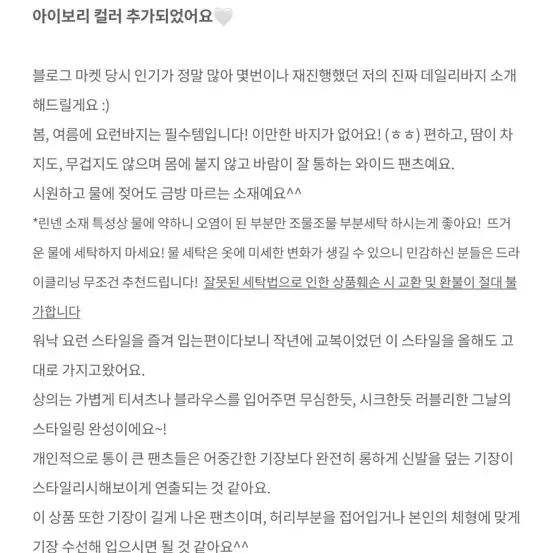 아이보리 컬러 추가되었어요🤍

블로그 마켓 당시 인기가 정말 많아 몇번이나 재진행했던 저의 진짜 데일리바지 소개해드릴게요 :)
봄, 여름에 요런바지는 필수템입니다! 이만한 바지가 없어요! (ㅎㅎ) 편하고, 땀이 차지도, 무겁지도 않으며 몸에 붙지 않고 바람이 잘 통하는 와이드 팬츠예요.
시원하고 물에 젖어도 금방 마르는 소재예요^^
*린넨 소재 특성상 물에 약하니 오염이 된 부분만 조물조물 부분세탁 하시는게 좋아요! 뜨거운 물에 세탁하지 마세요! 물 세탁은 옷에 미세한 변화가 생길 수 있으니 민감하신 분들은 드라이클리닝 무조건 추천드립니다! 잘못된 세탁법으로 인한 상품훼손 시 교환 및 환불이 절대 불가합니다
워낙 요런 스타일을 즐겨 입는편이다보니 작년에 교복이었던 이 스타일을 올해도 고대로 가지고왔어요.
상의는 가볍게 티셔츠나 블라우스를 입어주면 무심한듯, 시크한듯 러블리한 그날의 스타일링 완성이에요~!
개인적으로 통이 큰 팬츠들은 어중간한 기장보다 완전히 롱하게 신발을 덮는 기장이 스타일리시해보이게 연출되는 것 같아요.
이 상품 또한 기장이 길게 나온 팬츠이며, 허리부분을 접어입거나 본인의 체형에 맞게 기장 수선해 입으시면 될 것 같아요^^